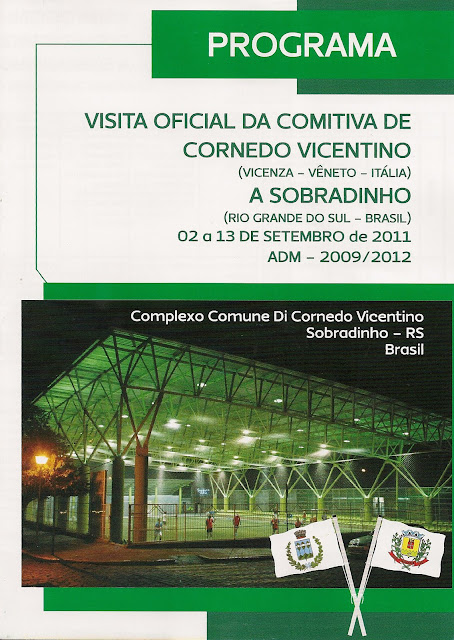 PROGRAMA

VISITA OFICIAL DA COMITIVA DE CORNEDO VICENTINO
(VICENZA – VÊNETO – ITÁLIA)
A SOBRADINHO
(RIO GRANDE DO SUL – BRASIL)
02 a 13 DE SETEMBRO de 2011
ADM – 2009/2012

Complexo Comune Di Cornedo Vicentino
Sobradinho – RS
Brasil